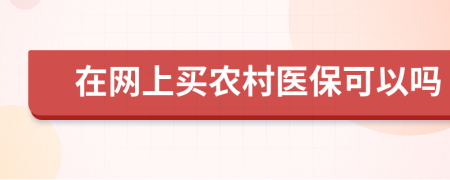 在网上买农村医保可以吗